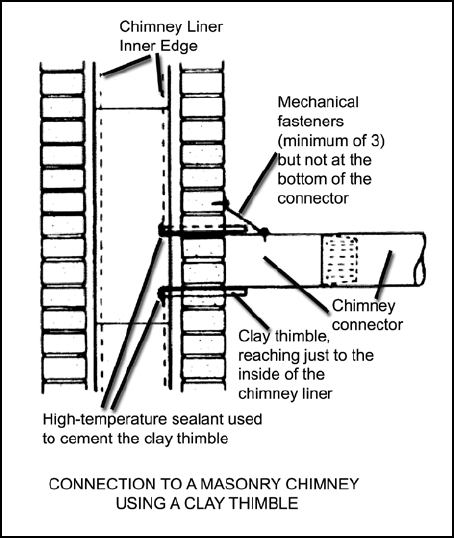 Chimney Liner Inner Edge

Mechanical fasteners (minimum of 3) but not at the bottom of the connector

Chimney connector

Clay thimble, reaching just to the inside of the chimney liner

High-temperature sealant used to cement the clay thimble

CONNECTION TO A MASONRY CHIMNEY USING A CLAY THIMBLE